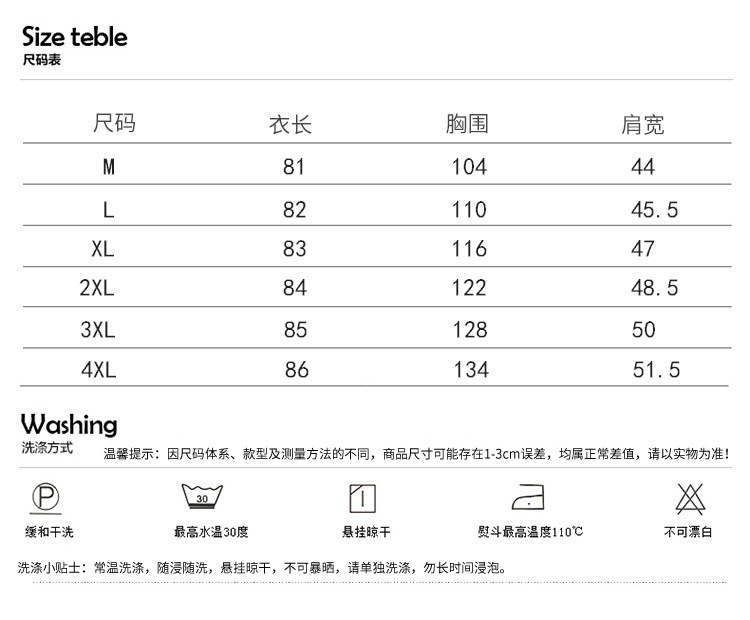 Size teble
尺码表

| 尺码 | 衣长 | 胸围 | 肩宽 |
|---|---|---|---|
| M | 81 | 104 | 44 |
| L | 82 | 110 | 45.5 |
| XL | 83 | 116 | 47 |
| 2XL | 84 | 122 | 48.5 |
| 3XL | 85 | 128 | 50 |
| 4XL | 86 | 134 | 51.5 |

Washing
洗涤方式

温馨提示：因尺码体系、款型及测量方法的不同，商品尺寸可能存在1-3cm误差，均属正常差值，请以实物为准！

P
缓和干洗

30
最高水温30度

悬挂晾干

熨斗最高温度110℃

不可漂白

洗涤小贴士：常温洗涤，随浸随洗，悬挂晾干，不可暴晒，请单独洗涤，勿长时间浸泡。